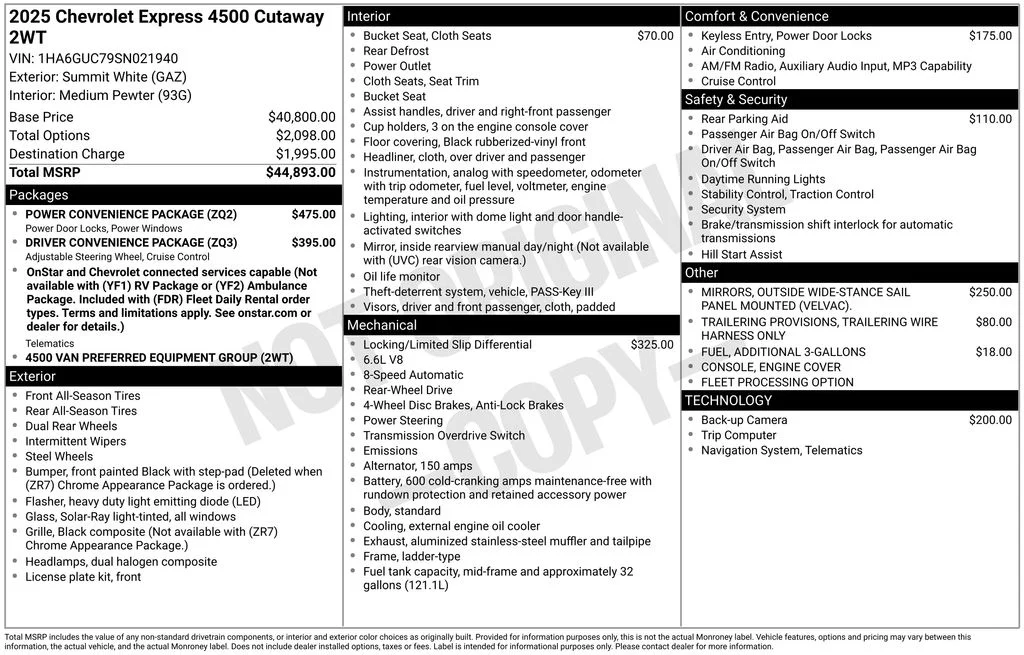 2025 Chevrolet Express 4500 Cutaway 2WT

VIN: 1HA6GUC79SN021940

Exterior: Summit White (GAZ)

Interior: Medium Pewter (93G)

Base Price $40,800.00
Total Options $2,098.00
Destination Charge $1,995.00
Total MSRP $44,893.00

Packages

• POWER CONVENIENCE PACKAGE (ZQ2) $475.00
Power Door Locks, Power Windows
• DRIVER CONVENIENCE PACKAGE (ZQ3) $395.00
Adjustable Steering Wheel, Cruise Control
• OnStar and Chevrolet connected services capable (Not available with (YF1) RV Package or (YF2) Ambulance Package. Included with (FDR) Fleet Daily Rental order types. Terms and limitations apply. See onstar.com or dealer for details.)
Telematics
• 4500 VAN PREFERRED EQUIPMENT GROUP (2WT)

Exterior

• Front All-Season Tires
• Rear All-Season Tires
• Dual Rear Wheels
• Intermittent Wipers
• Steel Wheels
• Bumper, front painted Black with step-pad (Deleted when (ZR7) Chrome Appearance Package is ordered.)
• Flasher, heavy duty light emitting diode (LED)
• Glass, Solar-Ray light-tinted, all windows
• Grille, Black composite (Not available with (ZR7) Chrome Appearance Package.)
• Headlamps, dual halogen composite
• License plate kit, front

Interior

• Bucket Seat, Cloth Seats $70.00
• Rear Defrost
• Power Outlet
• Cloth Seats, Seat Trim
• Bucket Seat
• Assist handles, driver and right-front passenger
• Cup holders, 3 on the engine console cover
• Floor covering, Black rubberized-vinyl front
• Headliner, cloth, over driver and passenger
• Instrumentation, analog with speedometer, odometer with trip odometer, fuel level, voltmeter, engine temperature and oil pressure
• Lighting, interior with dome light and door handle-activated switches
• Mirror, inside rearview manual day/night (Not available with (UVC) rear vision camera.)
• Oil life monitor
• Theft-deterrent system, vehicle, PASS-Key III
• Visors, driver and front passenger, cloth, padded

Mechanical

• Locking/Limited Slip Differential $325.00
• 6.6L V8
• 8-Speed Automatic
• Rear-Wheel Drive
• 4-Wheel Disc Brakes, Anti-Lock Brakes
• Power Steering
• Transmission Overdrive Switch
• Emissions
• Alternator, 150 amps
• Battery, 600 cold-cranking amps maintenance-free with rundown protection and retained accessory power
• Body, standard
• Cooling, external engine oil cooler
• Exhaust, aluminized stainless-steel muffler and tailpipe
• Frame, ladder-type
• Fuel tank capacity, mid-frame and approximately 32 gallons (121.1L)

Comfort & Convenience

• Keyless Entry, Power Door Locks $175.00
• Air Conditioning
• AM/FM Radio, Auxiliary Audio Input, MP3 Capability
• Cruise Control

Safety & Security

• Rear Parking Aid $110.00
• Passenger Air Bag On/Off Switch
• Driver Air Bag, Passenger Air Bag, Passenger Air Bag On/Off Switch
• Daytime Running Lights
• Stability Control, Traction Control
• Security System
• Brake/transmission shift interlock for automatic transmissions
• Hill Start Assist

Other

• MIRRORS, OUTSIDE WIDE-STANCE SAIL PANEL MOUNTED (VELVAC). $250.00
• TRAILERING PROVISIONS, TRAILERING WIRE HARNESS ONLY $80.00
• FUEL, ADDITIONAL 3-GALLONS $18.00
• CONSOLE, ENGINE COVER
• FLEET PROCESSING OPTION

TECHNOLOGY

• Back-up Camera $200.00
• Trip Computer
• Navigation System, Telematics

Total MSRP includes the value of any non-standard drivetrain components, or interior and exterior color choices as originally built. Provided for information purposes only, this is not the actual Monroney label. Vehicle features, options and pricing may vary between this information, the actual vehicle, and the actual Monroney label. Does not include dealer installed options, taxes or fees. Label is intended for informational purposes only. Please contact dealer for more information.

NOT ORIGINAL COPY